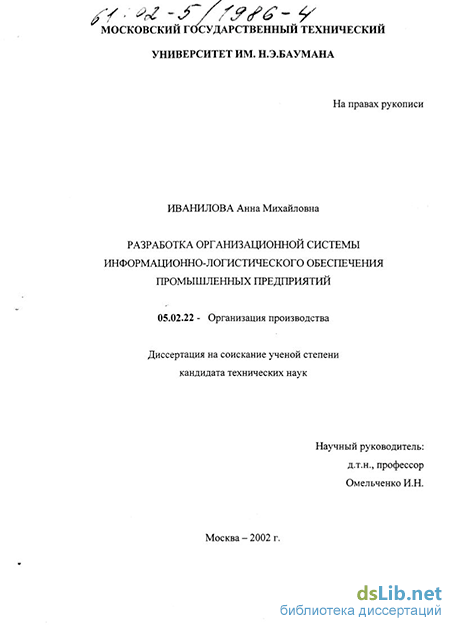 61:02-5/1986-4

МОСКОВСКИЙ ГОСУДАРСТВЕННЫЙ ТЕХНИЧЕСКИЙ

УНИВЕРСИТЕТ ИМ. Н.Э.БАУМАНА

На правах рукописи

ИВАНИЛОВА Анна Михайловна

РАЗРАБОТКА ОРГАНИЗАЦИОННОЙ СИСТЕМЫ ИНФОРМАЦИОННО-ЛОГИСТИЧЕСКОГО ОБЕСПЕЧЕНИЯ ПРОМЫШЛЕННЫХ ПРЕДПРИЯТИЙ

05.02.22 - Организация производства

Диссертация на соискание ученой степени кандидата технических наук

Научный руководитель:
д.т.н., профессор
Омельченко И.Н.

Москва – 2002 г.

dsLib.net
библиотека диссертаций